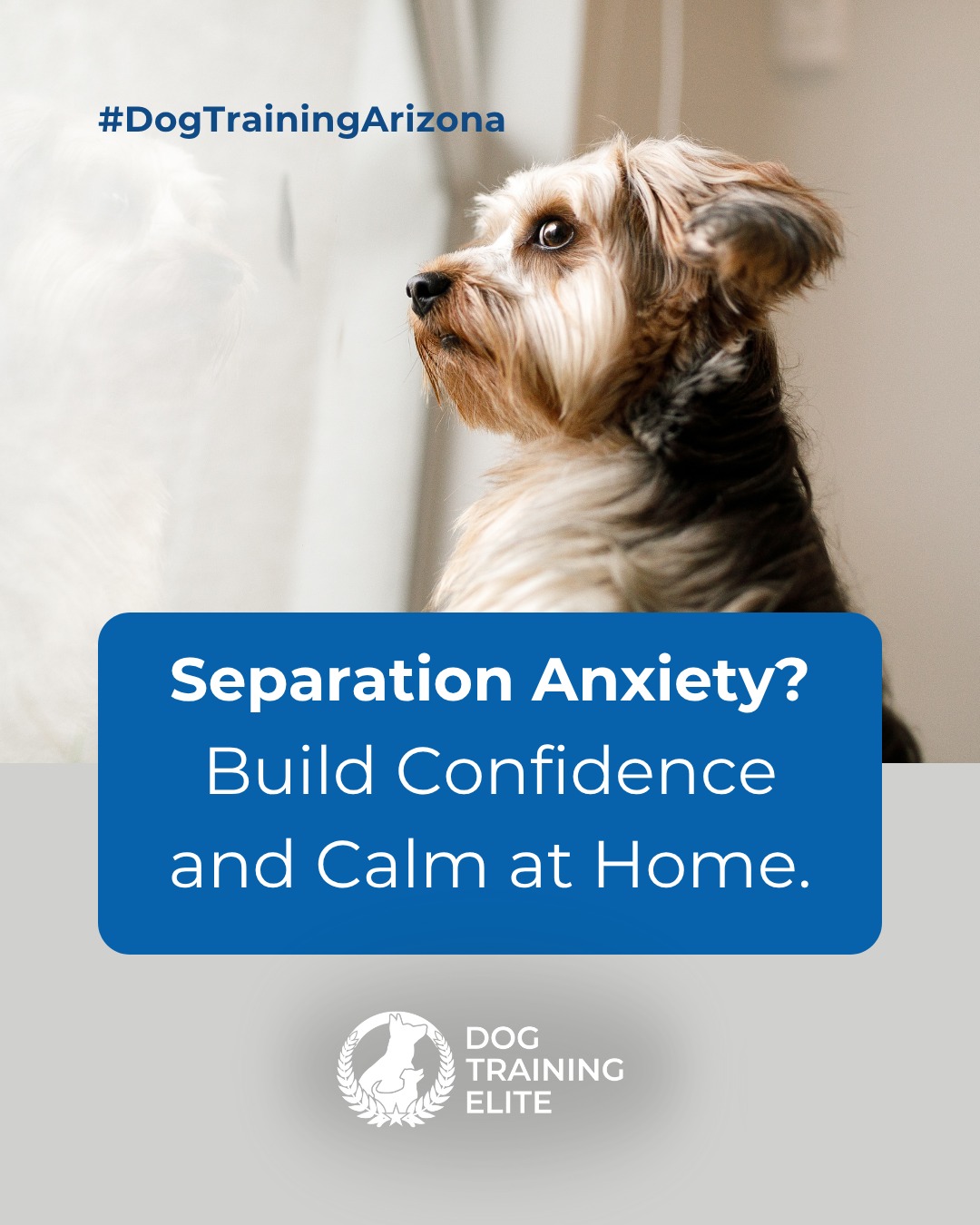 #DogTrainingArizona

Separation Anxiety?
Build Confidence and Calm at Home.

DOG
TRAINING
ELITE